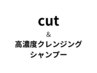 cut
&
高濃度クレンジング
シャンプー